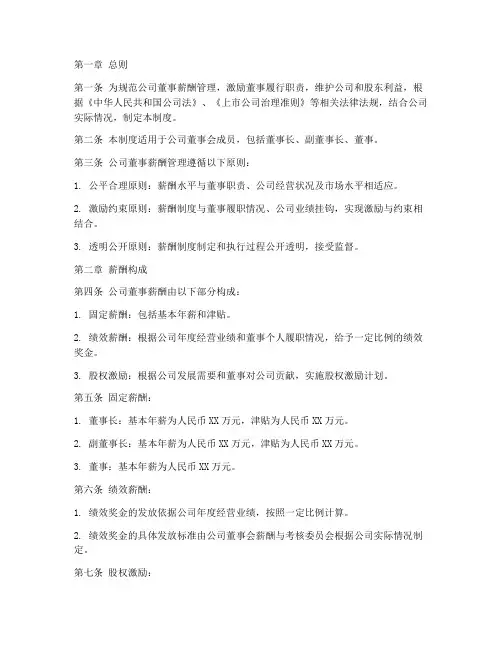 第一章 总则

第一条 为规范公司董事薪酬管理，激励董事履行职责，维护公司和股东利益，根据《中华人民共和国公司法》、《上市公司治理准则》等相关法律法规，结合公司实际情况，制定本制度。

第二条 本制度适用于公司董事会成员，包括董事长、副董事长、董事。

第三条 公司董事薪酬管理遵循以下原则：

1. 公平合理原则：薪酬水平与董事职责、公司经营状况及市场水平相适应。

2. 激励约束原则：薪酬制度与董事履职情况、公司业绩挂钩，实现激励与约束相结合。

3. 透明公开原则：薪酬制度制定和执行过程公开透明，接受监督。

第二章 薪酬构成

第四条 公司董事薪酬由以下部分构成：

1. 固定薪酬：包括基本年薪和津贴。

2. 绩效薪酬：根据公司年度经营业绩和董事个人履职情况，给予一定比例的绩效奖金。

3. 股权激励：根据公司发展需要和董事对公司贡献，实施股权激励计划。

第五条 固定薪酬：

1. 董事长：基本年薪为人民币 XX 万元，津贴为人民币 XX 万元。

2. 副董事长：基本年薪为人民币 XX 万元，津贴为人民币 XX 万元。

3. 董事：基本年薪为人民币 XX 万元。

第六条 绩效薪酬：

1. 绩效奖金的发放依据公司年度经营业绩，按照一定比例计算。

2. 绩效奖金的具体发放标准由公司董事会薪酬与考核委员会根据公司实际情况制定。

第七条 股权激励：